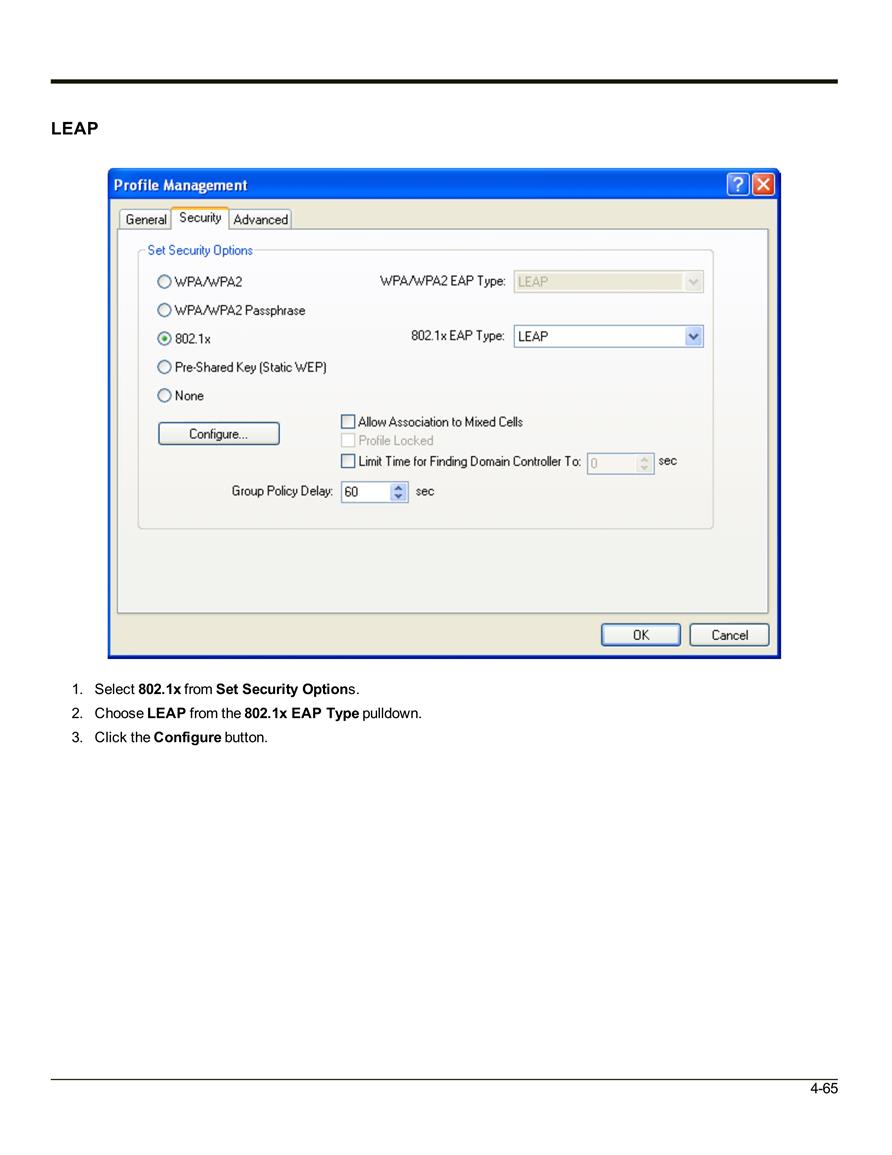 LEAP

Profile Management

General Security Advanced

Set Security Options

WPA/WPA2

WPA/WPA2 EAP Type: LEAP

WPA/WPA2 Passphrase

802.1x

802.1x EAP Type: LEAP

Pre-Shared Key (Static WEP)

None

Configure...

Allow Association to Mixed Cells

Profile Locked

Limit Time for Finding Domain Controller To: 0 sec

Group Policy Delay: 60 sec

OK Cancel

1. Select 802.1x from Set Security Options.
2. Choose LEAP from the 802.1x EAP Type pulldown.
3. Click the Configure button.

4-65